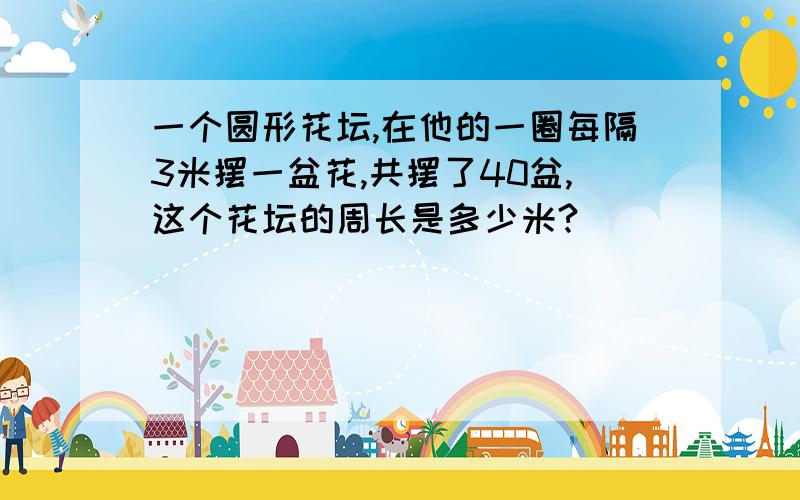 一个圆形花坛,在他的一圈每隔3米摆一盆花,共摆了40盆,这个花坛的周长是多少米?